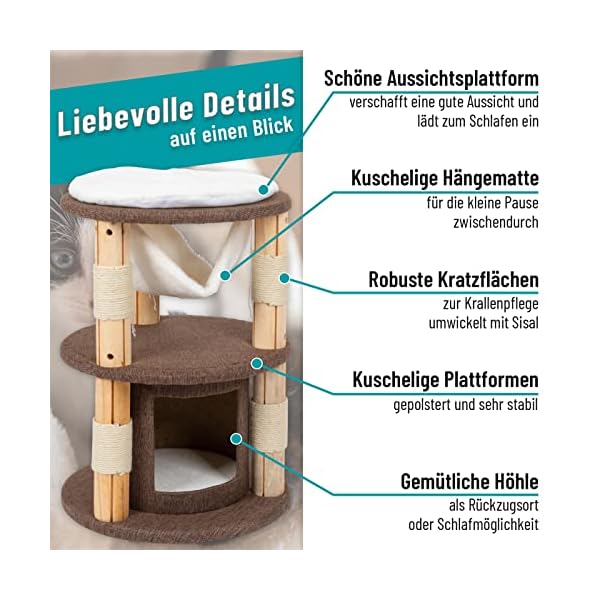 Liebevolle Details
auf einen Blick

Schöne Aussichtsplattform
verschafft eine gute Aussicht und lädt zum Schlafen ein

Kuschelige Hängematte
für die kleine Pause zwischendurch

Robuste Kratzflächen
zur Krallenpflege umwickelt mit Sisal

Kuschelige Plattformen
gepolstert und sehr stabil

Gemütliche Höhle
als Rückzugsort oder Schlafmöglichkeit